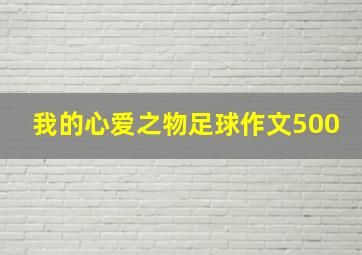 我的心爱之物足球作文500